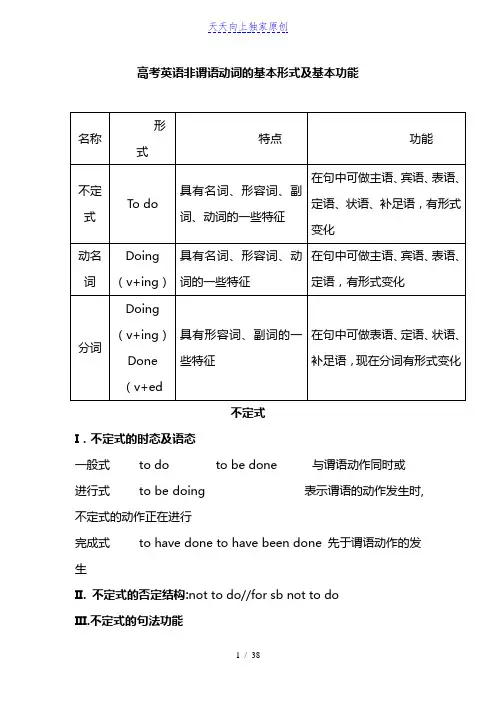 天天向上独家原创

高考英语非谓语动词的基本形式及基本功能

| 名称 | 形式 | 特点 | 功能 |
|---|---|---|---|
| 不定式 | To do | 具有名词、形容词、副词、动词的一些特征 | 在句中可做主语、宾语、表语、定语、状语、补足语，有形式变化 |
| 动名词 | Doing（v+ing） | 具有名词、形容词、动词的一些特征 | 在句中可做主语、宾语、表语、定语，有形式变化 |
| 分词 | Doing（v+ing）Done（v+ed | 具有形容词、副词的一些特征 | 在句中可做表语、定语、状语、补足语，现在分词有形式变化 |

不定式

I．不定式的时态及语态

一般式　to do　to be done　与谓语动作同时或

进行式　to be doing　表示谓语的动作发生时，不定式的动作正在进行

完成式　to have done to have been done 先于谓语动作的发生

II. 不定式的否定结构:not to do//for sb not to do

III.不定式的句法功能

1 / 38